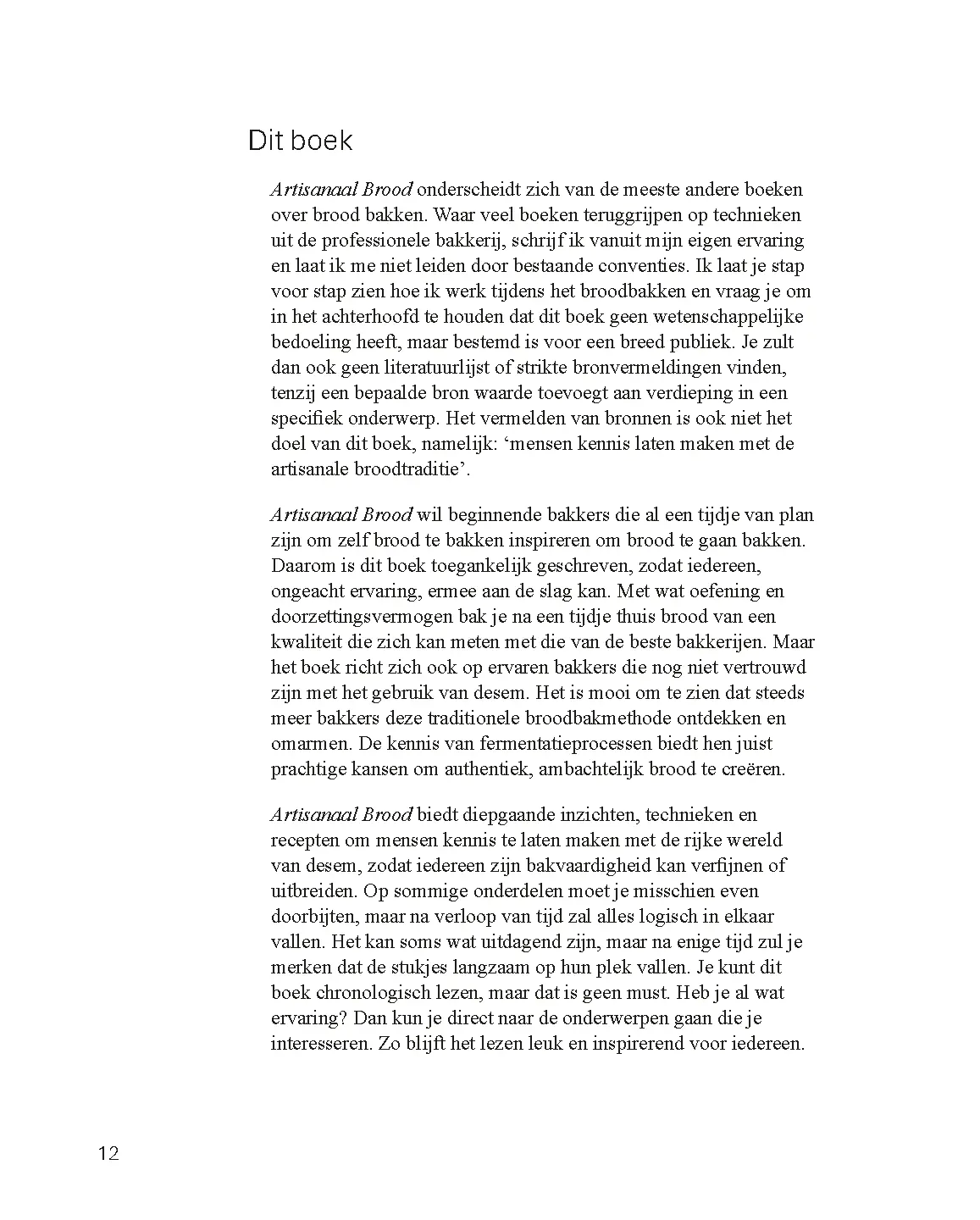 Dit boek

Artisanaal Brood onderscheidt zich van de meeste andere boeken over brood bakken. Waar veel boeken teruggrijpen op technieken uit de professionele bakkerij, schrijf ik vanuit mijn eigen ervaring en laat ik me niet leiden door bestaande conventies. Ik laat je stap voor stap zien hoe ik werk tijdens het broodbakken en vraag je om in het achterhoofd te houden dat dit boek geen wetenschappelijke bedoeling heeft, maar bestemd is voor een breed publiek. Je zult dan ook geen literatuurlijst of strikte bronvermeldingen vinden, tenzij een bepaalde bron waarde toevoegt aan verdieping in een specifiek onderwerp. Het vermelden van bronnen is ook niet het doel van dit boek, namelijk: 'mensen kennis laten maken met de artisanale broodtraditie'.

Artisanaal Brood wil beginnende bakkers die al een tijdje van plan zijn om zelf brood te bakken inspireren om brood te gaan bakken. Daarom is dit boek toegankelijk geschreven, zodat iedereen, ongeacht ervaring, ermee aan de slag kan. Met wat oefening en doorzettingsvermogen bak je na een tijdje thuis brood van een kwaliteit die zich kan meten met die van de beste bakkerijen. Maar het boek richt zich ook op ervaren bakkers die nog niet vertrouwd zijn met het gebruik van desem. Het is mooi om te zien dat steeds meer bakkers deze traditionele broodbakmethode ontdekken en omarmen. De kennis van fermentatieprocessen biedt hen juist prachtige kansen om authentiek, ambachtelijk brood te creëren.

Artisanaal Brood biedt diepgaande inzichten, technieken en recepten om mensen kennis te laten maken met de rijke wereld van desem, zodat iedereen zijn bakvaardigheid kan verfijnen of uitbreiden. Op sommige onderdelen moet je misschien even doorbijten, maar na verloop van tijd zal alles logisch in elkaar vallen. Het kan soms wat uitdagend zijn, maar na enige tijd zul je merken dat de stukjes langzaam op hun plek vallen. Je kunt dit boek chronologisch lezen, maar dat is geen must. Heb je al wat ervaring? Dan kun je direct naar de onderwerpen gaan die je interesseren. Zo blijft het lezen leuk en inspirerend voor iedereen.

12